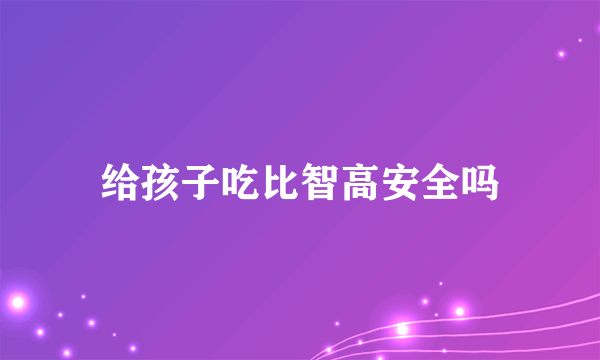 给孩子吃比智高安全吗